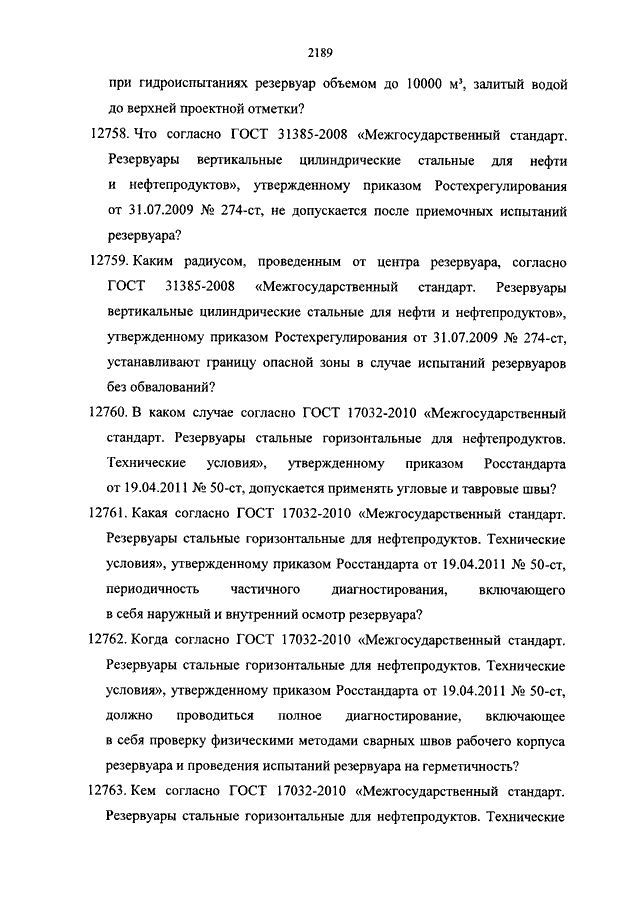 2189

при гидроиспытаниях резервуар объемом до 10000 м³, залитый водой до верхней проектной отметки?

12758. Что согласно ГОСТ 31385-2008 «Межгосударственный стандарт. Резервуары вертикальные цилиндрические стальные для нефти и нефтепродуктов», утвержденному приказом Ростехрегулирования от 31.07.2009 № 274-ст, не допускается после приемочных испытаний резервуара?

12759. Каким радиусом, проведенным от центра резервуара, согласно ГОСТ 31385-2008 «Межгосударственный стандарт. Резервуары вертикальные цилиндрические стальные для нефти и нефтепродуктов», утвержденному приказом Ростехрегулирования от 31.07.2009 № 274-ст, устанавливают границу опасной зоны в случае испытаний резервуаров без обвалований?

12760. В каком случае согласно ГОСТ 17032-2010 «Межгосударственный стандарт. Резервуары стальные горизонтальные для нефтепродуктов. Технические условия», утвержденному приказом Росстандарта от 19.04.2011 № 50-ст, допускается применять угловые и тавровые швы?

12761. Какая согласно ГОСТ 17032-2010 «Межгосударственный стандарт. Резервуары стальные горизонтальные для нефтепродуктов. Технические условия», утвержденному приказом Росстандарта от 19.04.2011 № 50-ст, периодичность частичного диагностирования, включающего в себя наружный и внутренний осмотр резервуара?

12762. Когда согласно ГОСТ 17032-2010 «Межгосударственный стандарт. Резервуары стальные горизонтальные для нефтепродуктов. Технические условия», утвержденному приказом Росстандарта от 19.04.2011 № 50-ст, должно проводиться полное диагностирование, включающее в себя проверку физическими методами сварных швов рабочего корпуса резервуара и проведения испытаний резервуара на герметичность?

12763. Кем согласно ГОСТ 17032-2010 «Межгосударственный стандарт. Резервуары стальные горизонтальные для нефтепродуктов. Технические